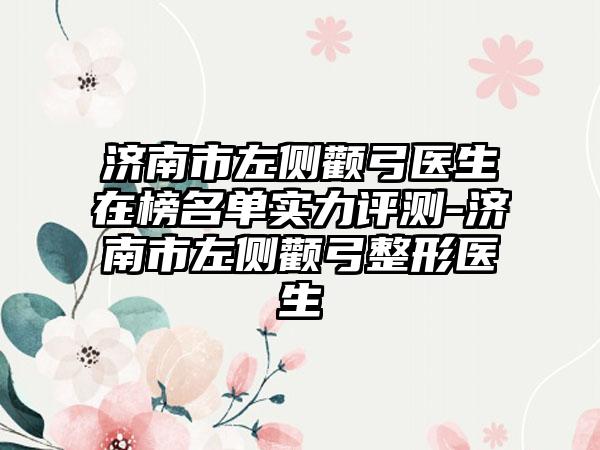 济南市左侧颧弓医生在榜名单实力评测-济南市左侧颧弓整形医生